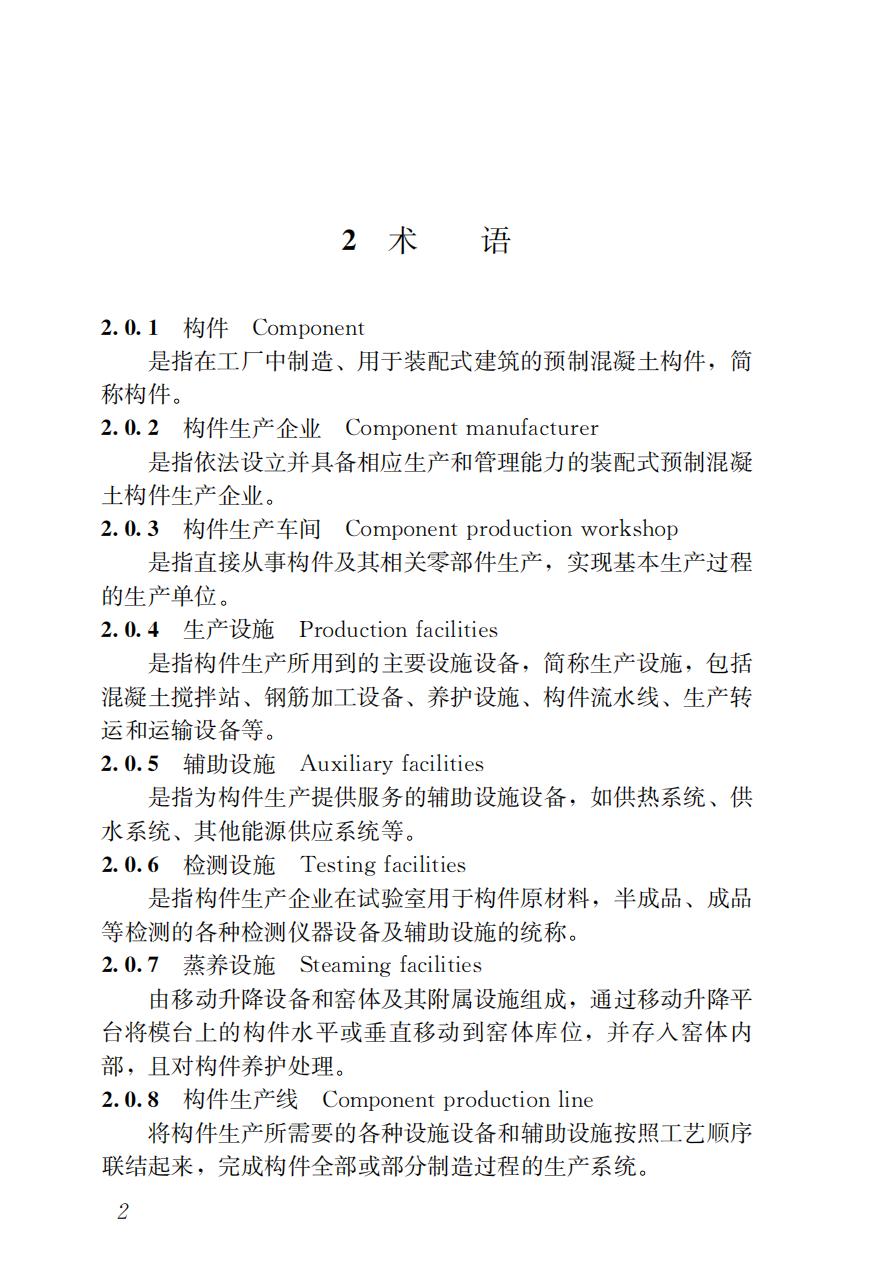 2 术　　语

2.0.1　构件　Component

是指在工厂中制造、用于装配式建筑的预制混凝土构件，简称构件。

2.0.2　构件生产企业　Component manufacturer

是指依法设立并具备相应生产和管理能力的装配式预制混凝土构件生产企业。

2.0.3　构件生产车间　Component production workshop

是指直接从事构件及其相关零部件生产，实现基本生产过程的生产单位。

2.0.4　生产设施　Production facilities

是指构件生产所用到的主要设施设备，简称生产设施，包括混凝土搅拌站、钢筋加工设备、养护设施、构件流水线、生产转运和运输设备等。

2.0.5　辅助设施　Auxiliary facilities

是指为构件生产提供服务的辅助设施设备，如供热系统、供水系统、其他能源供应系统等。

2.0.6　检测设施　Testing facilities

是指构件生产企业在试验室用于构件原材料，半成品、成品等检测的各种检测仪器设备及辅助设施的统称。

2.0.7　蒸养设施　Steaming facilities

由移动升降设备和窑体及其附属设施组成，通过移动升降平台将模台上的构件水平或垂直移动到窑体库位，并存入窑体内部，且对构件养护处理。

2.0.8　构件生产线　Component production line

将构件生产所需要的各种设施设备和辅助设施按照工艺顺序联结起来，完成构件全部或部分制造过程的生产系统。

2